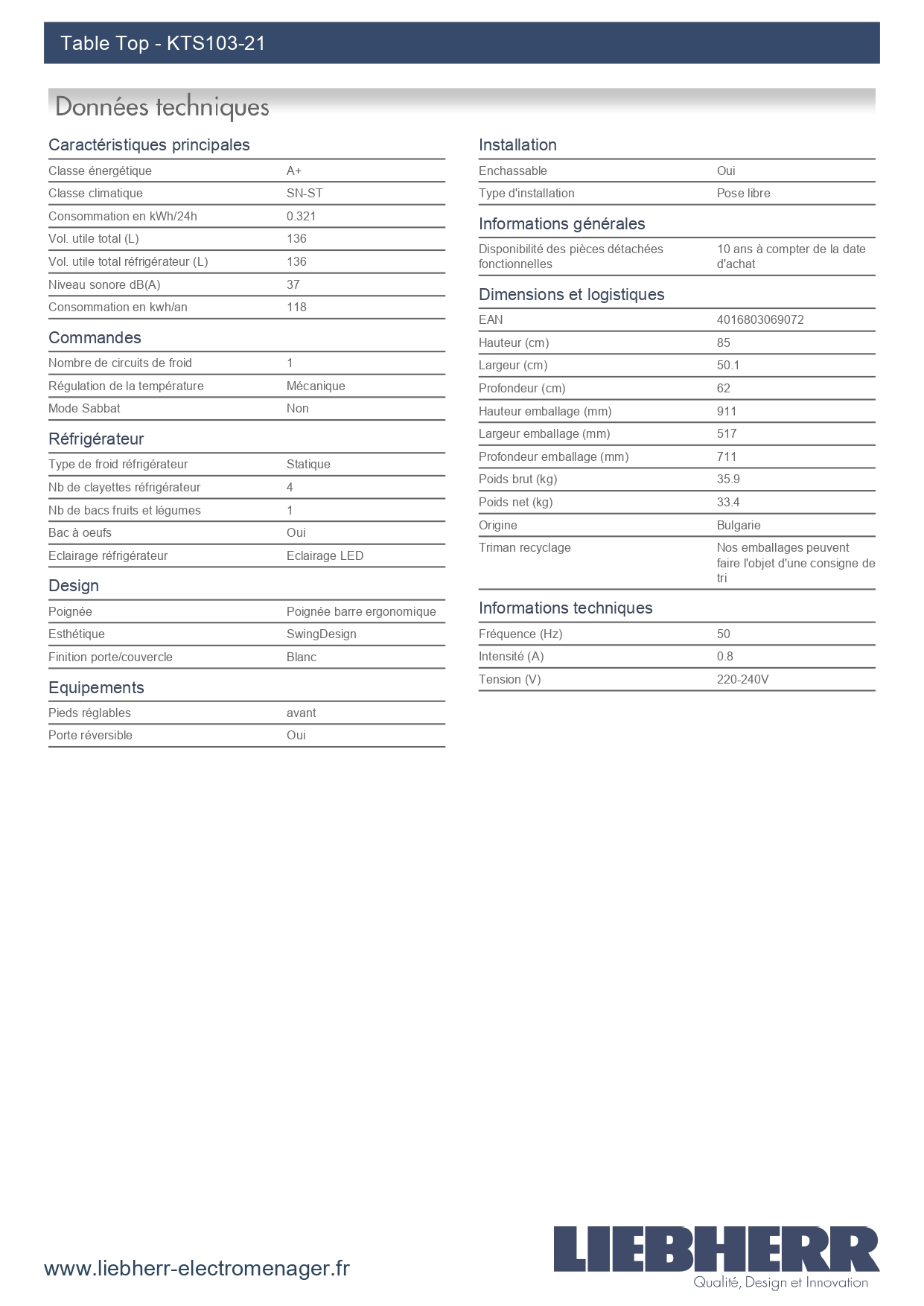 Table Top - KTS103-21

Données techniques

Caractéristiques principales

Classe énergétique A+
Classe climatique SN-ST
Consommation en kWh/24h 0.321
Vol. utile total (L) 136
Vol. utile total réfrigérateur (L) 136
Niveau sonore dB(A) 37
Consommation en kwh/an 118

Commandes

Nombre de circuits de froid 1
Régulation de la température Mécanique
Mode Sabbat Non

Réfrigérateur

Type de froid réfrigérateur Statique
Nb de clayettes réfrigérateur 4
Nb de bacs fruits et légumes 1
Bac à oeufs Oui
Eclairage réfrigérateur Eclairage LED

Design

Poignée Poignée barre ergonomique
Esthétique SwingDesign
Finition porte/couvercle Blanc

Equipements

Pieds réglables avant
Porte réversible Oui

Installation

Enchassable Oui
Type d'installation Pose libre

Informations générales

Disponibilité des pièces détachées fonctionnelles 10 ans à compter de la date d'achat

Dimensions et logistiques

EAN 4016803069072
Hauteur (cm) 85
Largeur (cm) 50.1
Profondeur (cm) 62
Hauteur emballage (mm) 911
Largeur emballage (mm) 517
Profondeur emballage (mm) 711
Poids brut (kg) 35.9
Poids net (kg) 33.4
Origine Bulgarie
Triman recyclage Nos emballages peuvent faire l'objet d'une consigne de tri

Informations techniques

Fréquence (Hz) 50
Intensité (A) 0.8
Tension (V) 220-240V

www.liebherr-electromenager.fr

LIEBHERR
Qualité, Design et Innovation